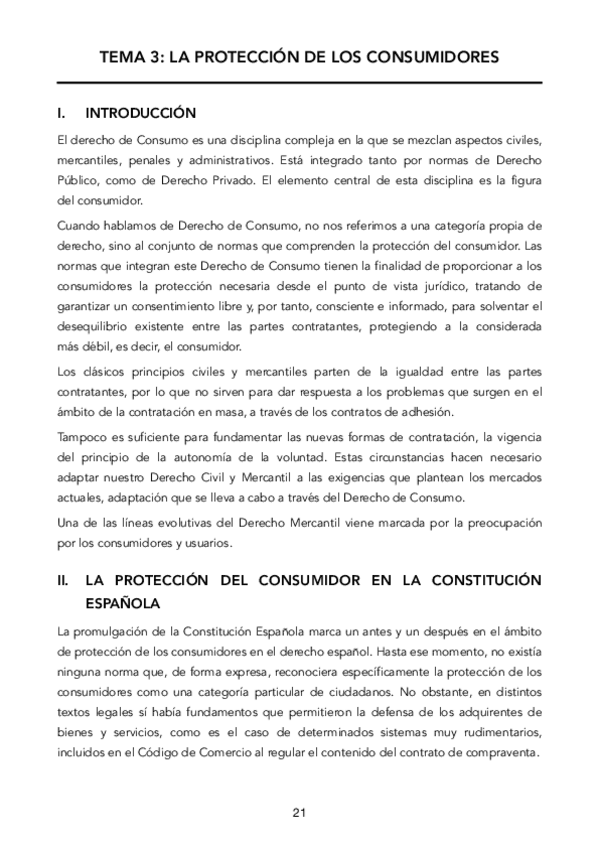 TEMA 3: LA PROTECCIÓN DE LOS CONSUMIDORES

I. INTRODUCCIÓN

El derecho de Consumo es una disciplina compleja en la que se mezclan aspectos civiles, mercantiles, penales y administrativos. Está integrado tanto por normas de Derecho Público, como de Derecho Privado. El elemento central de esta disciplina es la figura del consumidor.

Cuando hablamos de Derecho de Consumo, no nos referimos a una categoría propia de derecho, sino al conjunto de normas que comprenden la protección del consumidor. Las normas que integran este Derecho de Consumo tienen la finalidad de proporcionar a los consumidores la protección necesaria desde el punto de vista jurídico, tratando de garantizar un consentimiento libre y, por tanto, consciente e informado, para solventar el desequilibrio existente entre las partes contratantes, protegiendo a la considerada más débil, es decir, el consumidor.

Los clásicos principios civiles y mercantiles parten de la igualdad entre las partes contratantes, por lo que no sirven para dar respuesta a los problemas que surgen en el ámbito de la contratación en masa, a través de los contratos de adhesión.

Tampoco es suficiente para fundamentar las nuevas formas de contratación, la vigencia del principio de la autonomía de la voluntad. Estas circunstancias hacen necesario adaptar nuestro Derecho Civil y Mercantil a las exigencias que plantean los mercados actuales, adaptación que se lleva a cabo a través del Derecho de Consumo.

Una de las líneas evolutivas del Derecho Mercantil viene marcada por la preocupación por los consumidores y usuarios.

II. LA PROTECCIÓN DEL CONSUMIDOR EN LA CONSTITUCIÓN ESPAÑOLA

La promulgación de la Constitución Española marca un antes y un después en el ámbito de protección de los consumidores en el derecho español. Hasta ese momento, no existía ninguna norma que, de forma expresa, reconociera específicamente la protección de los consumidores como una categoría particular de ciudadanos. No obstante, en distintos textos legales sí había fundamentos que permitieron la defensa de los adquirentes de bienes y servicios, como es el caso de determinados sistemas muy rudimentarios, incluidos en el Código de Comercio al regular el contenido del contrato de compraventa.

21